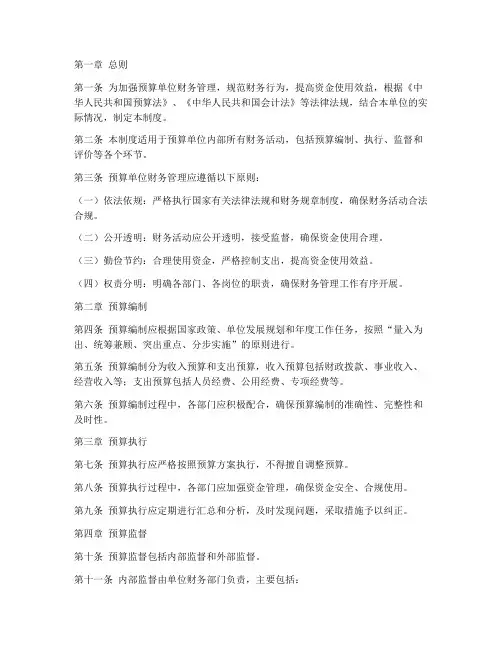 第一章 总则

第一条 为加强预算单位财务管理，规范财务行为，提高资金使用效益，根据《中华人民共和国预算法》、《中华人民共和国会计法》等法律法规，结合本单位的实际情况，制定本制度。

第二条 本制度适用于预算单位内部所有财务活动，包括预算编制、执行、监督和评价等各个环节。

第三条 预算单位财务管理应遵循以下原则：

（一）依法依规：严格执行国家有关法律法规和财务规章制度，确保财务活动合法合规。

（二）公开透明：财务活动应公开透明，接受监督，确保资金使用合理。

（三）勤俭节约：合理使用资金，严格控制支出，提高资金使用效益。

（四）权责分明：明确各部门、各岗位的职责，确保财务管理工作有序开展。

第二章 预算编制

第四条 预算编制应根据国家政策、单位发展规划和年度工作任务，按照“量入为出、统筹兼顾、突出重点、分步实施”的原则进行。

第五条 预算编制分为收入预算和支出预算，收入预算包括财政拨款、事业收入、经营收入等；支出预算包括人员经费、公用经费、专项经费等。

第六条 预算编制过程中，各部门应积极配合，确保预算编制的准确性、完整性和及时性。

第三章 预算执行

第七条 预算执行应严格按照预算方案执行，不得擅自调整预算。

第八条 预算执行过程中，各部门应加强资金管理，确保资金安全、合规使用。

第九条 预算执行应定期进行汇总和分析，及时发现问题，采取措施予以纠正。

第四章 预算监督

第十条 预算监督包括内部监督和外部监督。

第十一条 内部监督由单位财务部门负责，主要包括：